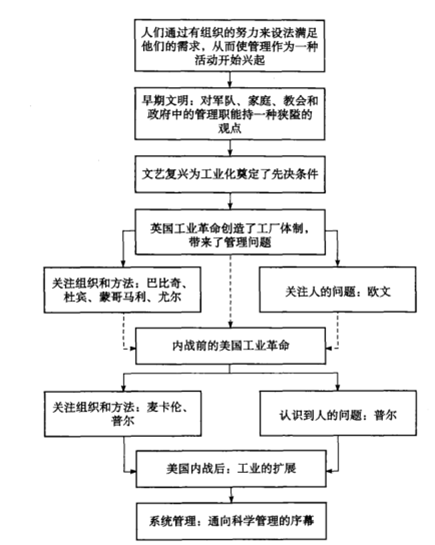 人们通过有组织的努力来设法满足他们的需求，从而使管理作为一种活动开始兴起

早期文明：对军队、家庭、教会和政府中的管理职能持一种狭隘的观点

文艺复兴为工业化奠定了先决条件

英国工业革命创造了工厂体制，带来了管理问题

关注组织和方法：巴比奇、杜宾、蒙哥马利、尤尔

关注人的问题：欧文

内战前的美国工业革命

关注组织和方法：麦卡伦、普尔

认识到人的问题：普尔

美国内战后：工业的扩展

系统管理：通向科学管理的序幕